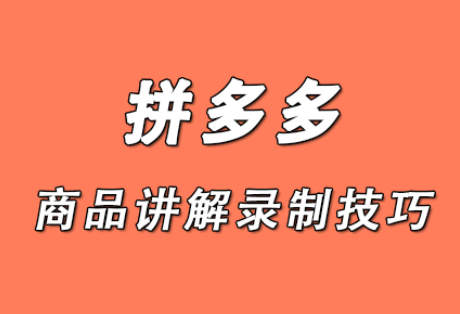 拼多多

商品讲解录制技巧